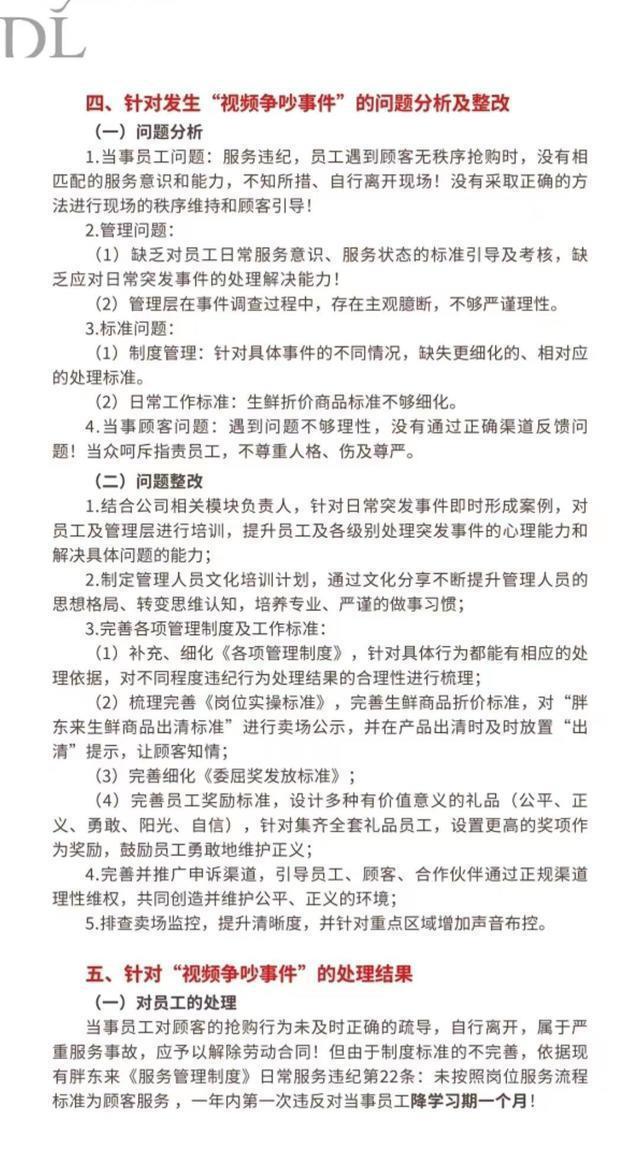 DL

四、针对发生“视频争吵事件”的问题分析及整改

（一）问题分析

1.当事员工问题：服务违纪，员工遇到顾客无秩序抢购时，没有相匹配的服务意识和能力，不知所措、自行离开现场！没有采取正确的方法进行现场的秩序维持和顾客引导！

2.管理问题：

（1）缺乏对员工日常服务意识、服务状态的标准引导及考核，缺乏应对日常突发事件的处理解决能力！

（2）管理层在事件调查过程中，存在主观臆断，不够严谨理性。

3.标准问题：

（1）制度管理：针对具体事件的不同情况，缺失更细化的、相对应的处理标准。

（2）日常工作标准：生鲜折价商品标准不够细化。

4.当事顾客问题：遇到问题不够理性，没有通过正确渠道反馈问题！当众呵斥指责员工，不尊重人格、伤及尊严。

（二）问题整改

1.结合公司相关模块负责人，针对日常突发事件即时形成案例，对员工及管理层进行培训，提升员工及各级别处理突发事件的心理能力和解决具体问题的能力；

2.制定管理人员文化培训计划，通过文化分享不断提升管理人员的思想格局、转变思维认知，培养专业、严谨的做事习惯；

3.完善各项管理制度及工作标准：

（1）补充、细化《各项管理制度》，针对具体行为都能有相应的处理依据，对不同程度违纪行为处理结果的合理性进行梳理；

（2）梳理完善《岗位实操标准》，完善生鲜商品折价标准，对“胖东来生鲜商品出清标准”进行卖场公示，并在产品出清时及时放置“出清”提示，让顾客知情；

（3）完善细化《委屈奖发放标准》；

（4）完善员工奖励标准，设计多种有价值意义的礼品（公平、正义、勇敢、阳光、自信），针对集齐全套礼品员工，设置更高的奖项作为奖励，鼓励员工勇敢地维护正义；

4.完善并推广申诉渠道，引导员工、顾客、合作伙伴通过正规渠道理性维权，共同创造并维护公平、正义的环境；

5.排查卖场监控，提升清晰度，并针对重点区域增加声音布控。

五、针对“视频争吵事件”的处理结果

（一）对员工的处理

当事员工对顾客的抢购行为未及时正确的疏导，自行离开，属于严重服务事故，应予以解除劳动合同！但由于制度标准的不完善，依据现有胖东来《服务管理制度》日常服务违纪第22条：未按照岗位服务流程标准为顾客服务，一年内第一次违反对当事员工降学习期一个月！